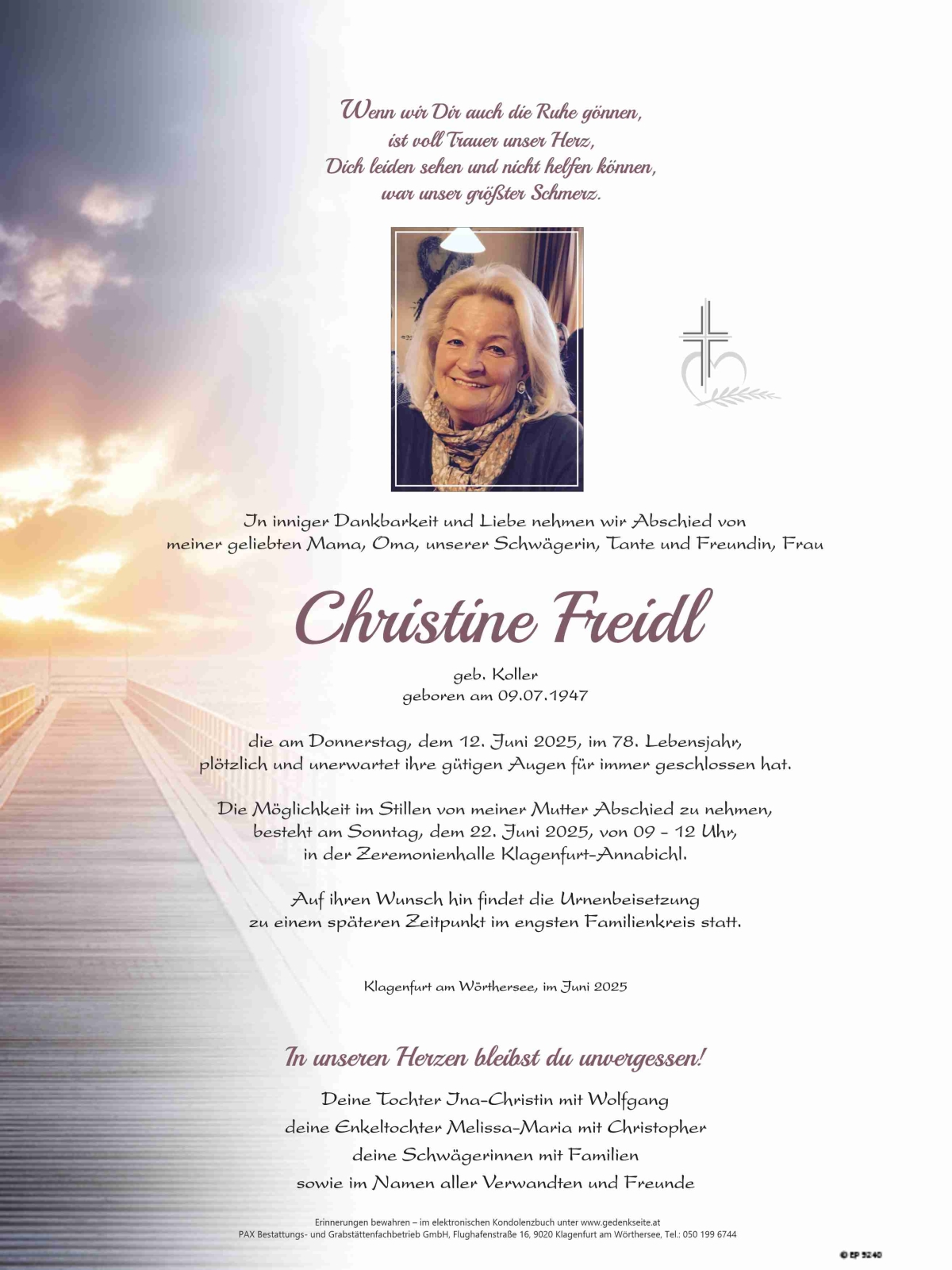 Wenn wir Dir auch die Ruhe gönnen,
ist voll Trauer unser Herz,
Dich leiden sehen und nicht helfen können,
war unser größter Schmerz.

In inniger Dankbarkeit und Liebe nehmen wir Abschied von meiner geliebten Mama, Oma, unserer Schwägerin, Tante und Freundin, Frau

Christine Freidl

geb. Koller
geboren am 09.07.1947

die am Donnerstag, dem 12. Juni 2025, im 78. Lebensjahr, plötzlich und unerwartet ihre gütigen Augen für immer geschlossen hat.

Die Möglichkeit im Stillen von meiner Mutter Abschied zu nehmen, besteht am Sonntag, dem 22. Juni 2025, von 09 - 12 Uhr, in der Zeremonienhalle Klagenfurt-Annabichl.

Auf ihren Wunsch hin findet die Urnenbeisetzung zu einem späteren Zeitpunkt im engsten Familienkreis statt.

Klagenfurt am Wörthersee, im Juni 2025

In unseren Herzen bleibst du unvergessen!

Deine Tochter Ina-Christin mit Wolfgang
deine Enkeltochter Melissa-Maria mit Christopher
deine Schwägerinnen mit Familien
sowie im Namen aller Verwandten und Freunde

Erinnerungen bewahren – im elektronischen Kondolenzbuch unter www.gedenkseite.at
PAX Bestattungs- und Grabstättenfachbetrieb GmbH, Flughafenstraße 16, 9020 Klagenfurt am Wörthersee, Tel.: 050 199 6744

© EP 5240